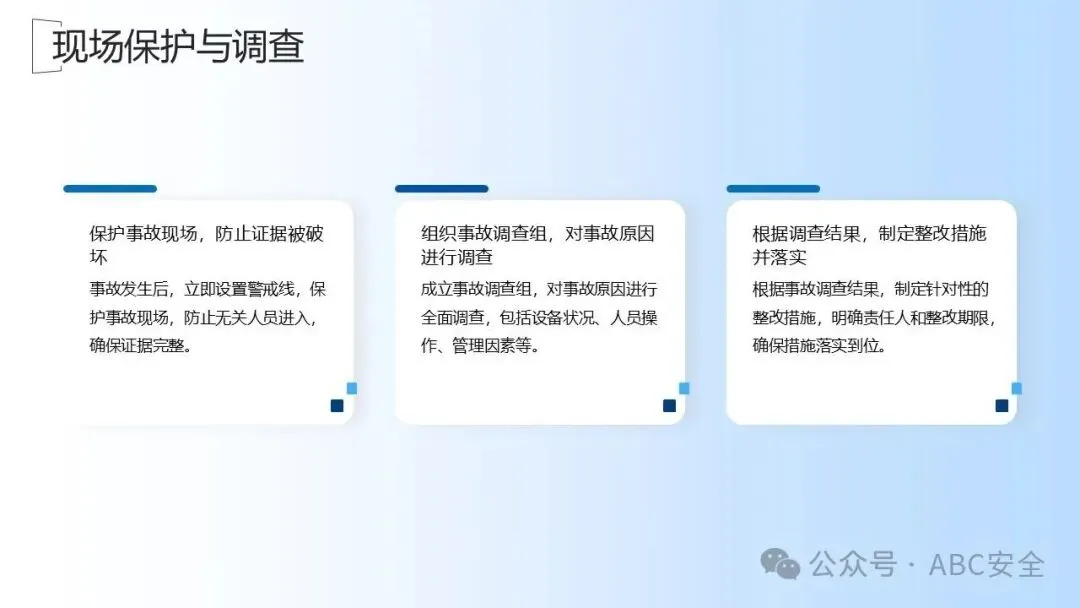 现场保护与调查

保护事故现场，防止证据被破坏

事故发生后，立即设置警戒线，保护事故现场，防止无关人员进入，确保证据完整。

组织事故调查组，对事故原因进行调查

成立事故调查组，对事故原因进行全面调查，包括设备状况、人员操作、管理因素等。

根据调查结果，制定整改措施并落实

根据事故调查结果，制定针对性的整改措施，明确责任人和整改期限，确保措施落实到位。

公众号 · ABC安全